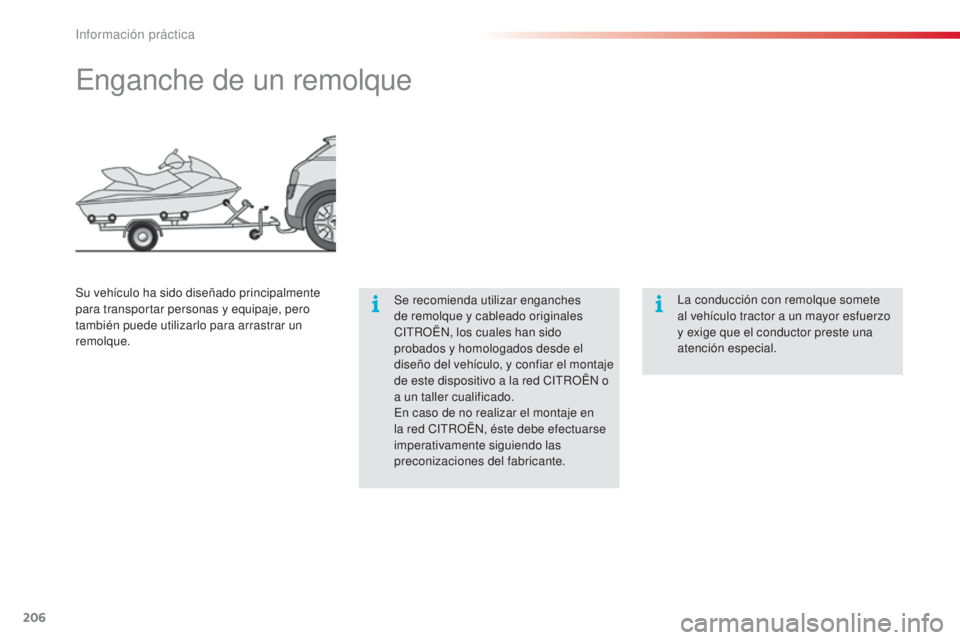 Información práctica

Enganche de un remolque

Su vehículo ha sido diseñado principalmente para transportar personas y equipaje, pero también puede utilizarlo para arrastrar un remolque.

Se recomienda utilizar enganches de remolque y cableado originales CITROËN, los cuales han sido probados y homologados desde el diseño del vehículo, y confiar el montaje de este dispositivo a la red CITROËN o a un taller cualificado.
En caso de no realizar el montaje en la red CITROËN, éste debe efectuarse imperativamente siguiendo las preconizaciones del fabricante.

La conducción con remolque somete al vehículo tractor a un mayor esfuerzo y exige que el conductor preste una atención especial.

206

carmanualsonline.info